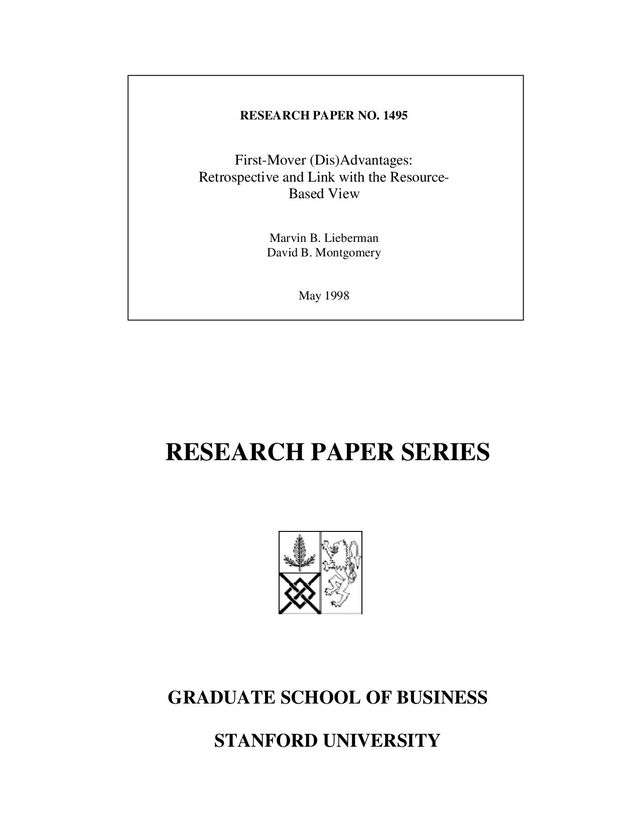 RESEARCH PAPER NO. 1495

First-Mover (Dis)Advantages: Retrospective and Link with the Resource-Based View

Marvin B. Lieberman
David B. Montgomery

May 1998

RESEARCH PAPER SERIES

GRADUATE SCHOOL OF BUSINESS

STANFORD UNIVERSITY